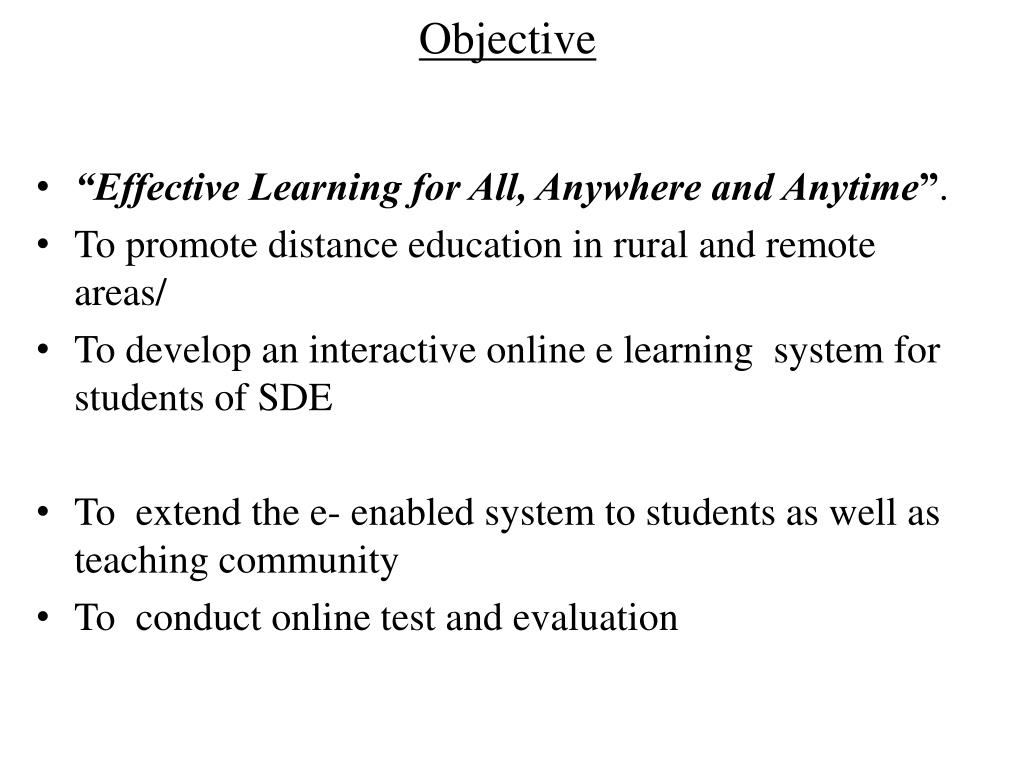 Objective

• “Effective Learning for All, Anywhere and Anytime”.
• To promote distance education in rural and remote areas/
• To develop an interactive online e learning system for students of SDE

• To extend the e- enabled system to students as well as teaching community
• To conduct online test and evaluation